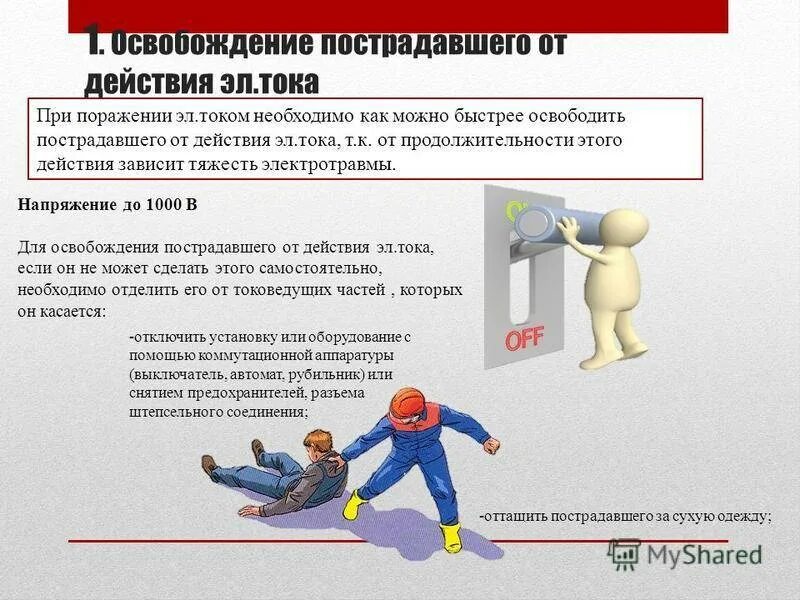 1. Освобождение пострадавшего от действия эл.тока

При поражении эл.током необходимо как можно быстрее освободить пострадавшего от действия эл.тока, т.к. от продолжительности этого действия зависит тяжесть электротравмы.

Напряжение до 1000 В

Для освобождения пострадавшего от действия эл.тока, если он не может сделать этого самостоятельно, необходимо отделить его от токоведущих частей , которых он касается:

-отключить установку или оборудование с помощью коммутационной аппаратуры (выключатель, автомат, рубильник) или снятием предохранителей, разъема штепсельного соединения;

ON

OFF

-оттащить пострадавшего за сухую одежду;

MyShared